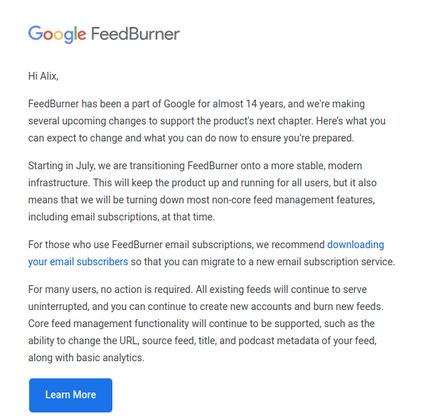 Google FeedBurner

Hi Alix,

FeedBurner has been a part of Google for almost 14 years, and we're making several upcoming changes to support the product's next chapter. Here's what you can expect to change and what you can do now to ensure you're prepared.

Starting in July, we are transitioning FeedBurner onto a more stable, modern infrastructure. This will keep the product up and running for all users, but it also means that we will be turning down most non-core feed management features, including email subscriptions, at that time.

For those who use FeedBurner email subscriptions, we recommend downloading your email subscribers so that you can migrate to a new email subscription service.

For many users, no action is required. All existing feeds will continue to serve uninterrupted, and you can continue to create new accounts and burn new feeds. Core feed management functionality will continue to be supported, such as the ability to change the URL, source feed, title, and podcast metadata of your feed, along with basic analytics.

Learn More